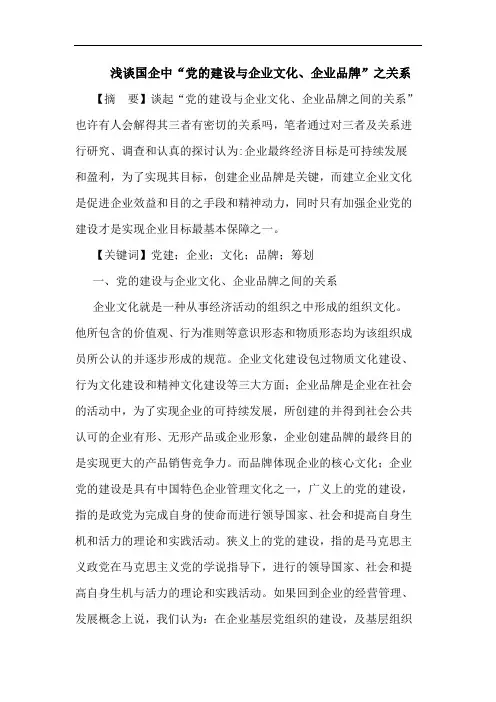 浅谈国企中“党的建设与企业文化、企业品牌”之关系

【摘　要】谈起“党的建设与企业文化、企业品牌之间的关系”也许有人会解得其三者有密切的关系吗，笔者通过对三者及关系进行研究、调查和认真的探讨认为:企业最终经济目标是可持续发展和盈利，为了实现其目标，创建企业品牌是关键，而建立企业文化是促进企业效益和目的之手段和精神动力，同时只有加强企业党的建设才是实现企业目标最基本保障之一。

【关键词】党建；企业；文化；品牌；筹划

一、党的建设与企业文化、企业品牌之间的关系

企业文化就是一种从事经济活动的组织之中形成的组织文化。他所包含的价值观、行为准则等意识形态和物质形态均为该组织成员所公认的并逐步形成的规范。企业文化建设包过物质文化建设、行为文化建设和精神文化建设等三大方面；企业品牌是企业在社会的活动中，为了实现企业的可持续发展，所创建的并得到社会公共认可的企业有形、无形产品或企业形象，企业创建品牌的最终目的是实现更大的产品销售竞争力。而品牌体现企业的核心文化；企业党的建设是具有中国特色企业管理文化之一，广义上的党的建设，指的是政党为完成自身的使命而进行领导国家、社会和提高自身生机和活力的理论和实践活动。狭义上的党的建设，指的是马克思主义政党在马克思主义党的学说指导下，进行的领导国家、社会和提高自身生机与活力的理论和实践活动。如果回到企业的经营管理、发展概念上说，我们认为：在企业基层党组织的建设，及基层组织